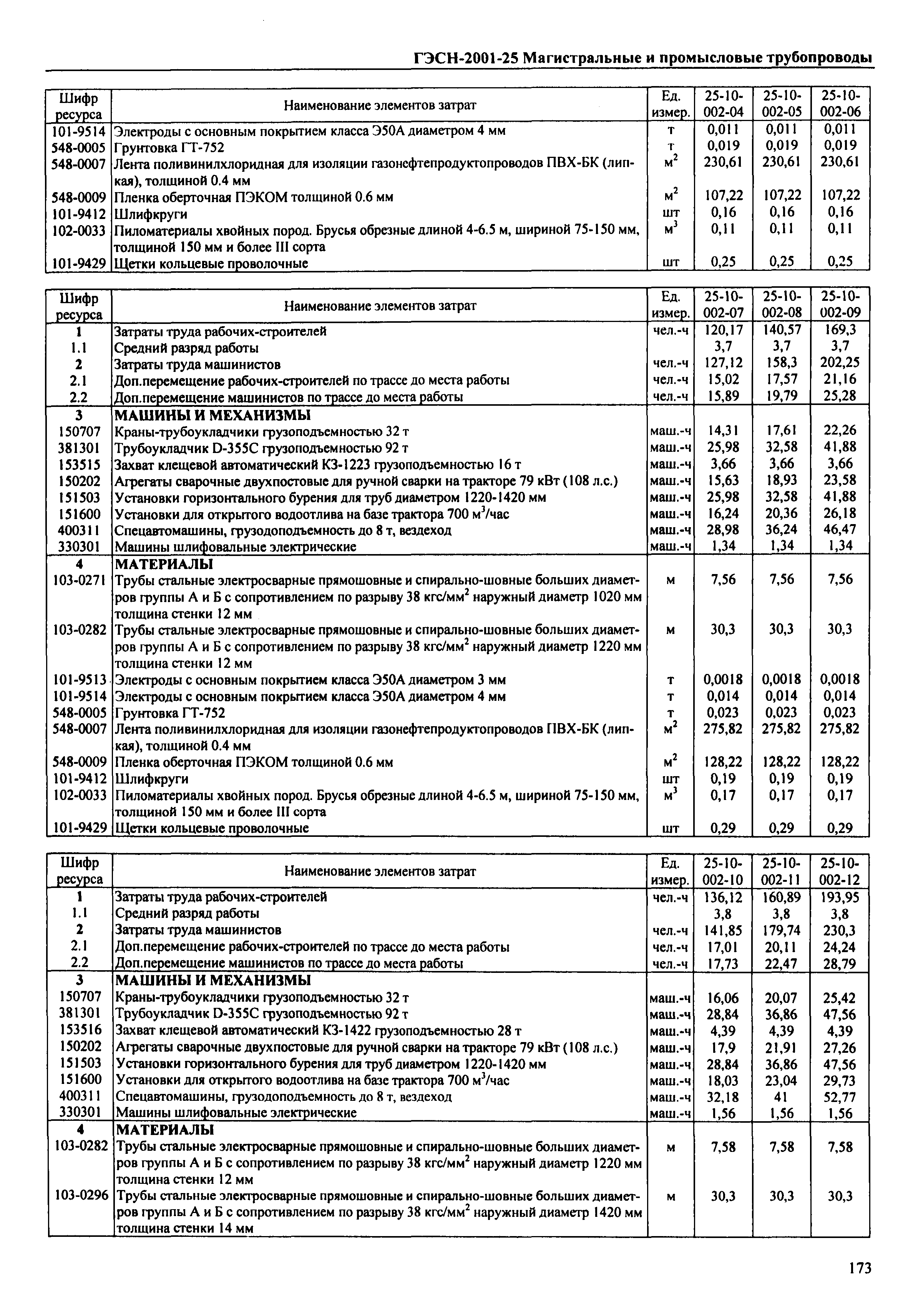 ГЭСН-2001-25 Магистральные и промысловые трубопроводы

| Шифр ресурса | Наименование элементов затрат | Ед. измер. | 25-10-002-04 | 25-10-002-05 | 25-10-002-06 |
|---|---|---|---|---|---|
| 101-9514 | Электроды с основным покрытием класса Э50А диаметром 4 мм | т | 0,011 | 0,011 | 0,011 |
| 548-0005 | Грунтовка ГТ-752 | т | 0,019 | 0,019 | 0,019 |
| 548-0007 | Лента поливинилхлоридная для изоляции газонефтепродуктопроводов ПВХ-БК (липкая), толщиной 0.4 мм | $м^2$ | 230,61 | 230,61 | 230,61 |
| 548-0009 | Пленка оберточная ПЭКОМ толщиной 0.6 мм | $м^2$ | 107,22 | 107,22 | 107,22 |
| 101-9412 | Шлифкруги | шт | 0,16 | 0,16 | 0,16 |
| 102-0033 | Пиломатериалы хвойных пород. Брусья обрезные длиной 4-6.5 м, шириной 75-150 мм, толщиной 150 мм и более III сорта | $м^3$ | 0,11 | 0,11 | 0,11 |
| 101-9429 | Щетки кольцевые проволочные | шт | 0,25 | 0,25 | 0,25 |

| Шифр ресурса | Наименование элементов затрат | Ед. измер. | 25-10-002-07 | 25-10-002-08 | 25-10-002-09 |
|---|---|---|---|---|---|
| 1 | Затраты труда рабочих-строителей | чел.-ч | 120,17 | 140,57 | 169,3 |
| 1.1 | Средний разряд работы | | 3,7 | 3,7 | 3,7 |
| 2 | Затраты труда машинистов | чел.-ч | 127,12 | 158,3 | 202,25 |
| 2.1 | Доп.перемещение рабочих-строителей по трассе до места работы | чел.-ч | 15,02 | 17,57 | 21,16 |
| 2.2 | Доп.перемещение машинистов по трассе до места работы | чел.-ч | 15,89 | 19,79 | 25,28 |
| 3 | МАШИНЫ И МЕХАНИЗМЫ | | | | |
| 150707 | Краны-трубоукладчики грузоподъемностью 32 т | маш.-ч | 14,31 | 17,61 | 22,26 |
| 381301 | Трубоукладчик D-355C грузоподъемностью 92 т | маш.-ч | 25,98 | 32,58 | 41,88 |
| 153515 | Захват клещевой автоматический КЗ-1223 грузоподъемностью 16 т | маш.-ч | 3,66 | 3,66 | 3,66 |
| 150202 | Агрегаты сварочные двухпостовые для ручной сварки на тракторе 79 кВт (108 л.с.) | маш.-ч | 15,63 | 18,93 | 23,58 |
| 151503 | Установки горизонтального бурения для труб диаметром 1220-1420 мм | маш.-ч | 25,98 | 32,58 | 41,88 |
| 151600 | Установки для открытого водоотлива на базе трактора 700 $м^3$/час | маш.-ч | 16,24 | 20,36 | 26,18 |
| 400311 | Спецавтомашины, грузодоподъемность до 8 т, вездеход | маш.-ч | 28,98 | 36,24 | 46,47 |
| 330301 | Машины шлифовальные электрические | маш.-ч | 1,34 | 1,34 | 1,34 |
| 4 | МАТЕРИАЛЫ | | | | |
| 103-0271 | Трубы стальные электросварные прямошовные и спирально-шовные больших диаметров группы А и Б с сопротивлением по разрыву 38 кгс/$мм^2$ наружный диаметр 1020 мм толщина стенки 12 мм | м | 7,56 | 7,56 | 7,56 |
| 103-0282 | Трубы стальные электросварные прямошовные и спирально-шовные больших диаметров группы А и Б с сопротивлением по разрыву 38 кгс/$мм^2$ наружный диаметр 1220 мм толщина стенки 12 мм | м | 30,3 | 30,3 | 30,3 |
| 101-9513 | Электроды с основным покрытием класса Э50А диаметром 3 мм | т | 0,0018 | 0,0018 | 0,0018 |
| 101-9514 | Электроды с основным покрытием класса Э50А диаметром 4 мм | т | 0,014 | 0,014 | 0,014 |
| 548-0005 | Грунтовка ГТ-752 | т | 0,023 | 0,023 | 0,023 |
| 548-0007 | Лента поливинилхлоридная для изоляции газонефтепродуктопроводов ПВХ-БК (липкая), толщиной 0.4 мм | $м^2$ | 275,82 | 275,82 | 275,82 |
| 548-0009 | Пленка оберточная ПЭКОМ толщиной 0.6 мм | $м^2$ | 128,22 | 128,22 | 128,22 |
| 101-9412 | Шлифкруги | шт | 0,19 | 0,19 | 0,19 |
| 102-0033 | Пиломатериалы хвойных пород. Брусья обрезные длиной 4-6.5 м, шириной 75-150 мм, толщиной 150 мм и более III сорта | $м^3$ | 0,17 | 0,17 | 0,17 |
| 101-9429 | Щетки кольцевые проволочные | шт | 0,29 | 0,29 | 0,29 |

| Шифр ресурса | Наименование элементов затрат | Ед. измер. | 25-10-002-10 | 25-10-002-11 | 25-10-002-12 |
|---|---|---|---|---|---|
| 1 | Затраты труда рабочих-строителей | чел.-ч | 136,12 | 160,89 | 193,95 |
| 1.1 | Средний разряд работы | | 3,8 | 3,8 | 3,8 |
| 2 | Затраты труда машинистов | чел.-ч | 141,85 | 179,74 | 230,3 |
| 2.1 | Доп.перемещение рабочих-строителей по трассе до места работы | чел.-ч | 17,01 | 20,11 | 24,24 |
| 2.2 | Доп.перемещение машинистов по трассе до места работы | чел.-ч | 17,73 | 22,47 | 28,79 |
| 3 | МАШИНЫ И МЕХАНИЗМЫ | | | | |
| 150707 | Краны-трубоукладчики грузоподъемностью 32 т | маш.-ч | 16,06 | 20,07 | 25,42 |
| 381301 | Трубоукладчик D-355C грузоподъемностью 92 т | маш.-ч | 28,84 | 36,86 | 47,56 |
| 153516 | Захват клещевой автоматический КЗ-1422 грузоподъемностью 28 т | маш.-ч | 4,39 | 4,39 | 4,39 |
| 150202 | Агрегаты сварочные двухпостовые для ручной сварки на тракторе 79 кВт (108 л.с.) | маш.-ч | 17,9 | 21,91 | 27,26 |
| 151503 | Установки горизонтального бурения для труб диаметром 1220-1420 мм | маш.-ч | 28,84 | 36,86 | 47,56 |
| 151600 | Установки для открытого водоотлива на базе трактора 700 $м^3$/час | маш.-ч | 18,03 | 23,04 | 29,73 |
| 400311 | Спецавтомашины, грузодоподъемность до 8 т, вездеход | маш.-ч | 32,18 | 41 | 52,77 |
| 330301 | Машины шлифовальные электрические | маш.-ч | 1,56 | 1,56 | 1,56 |
| 4 | МАТЕРИАЛЫ | | | | |
| 103-0282 | Трубы стальные электросварные прямошовные и спирально-шовные больших диаметров группы А и Б с сопротивлением по разрыву 38 кгс/$мм^2$ наружный диаметр 1220 мм толщина стенки 12 мм | м | 7,58 | 7,58 | 7,58 |
| 103-0296 | Трубы стальные электросварные прямошовные и спирально-шовные больших диаметров группы А и Б с сопротивлением по разрыву 38 кгс/$мм^2$ наружный диаметр 1420 мм толщина стенки 14 мм | м | 30,3 | 30,3 | 30,3 |

173